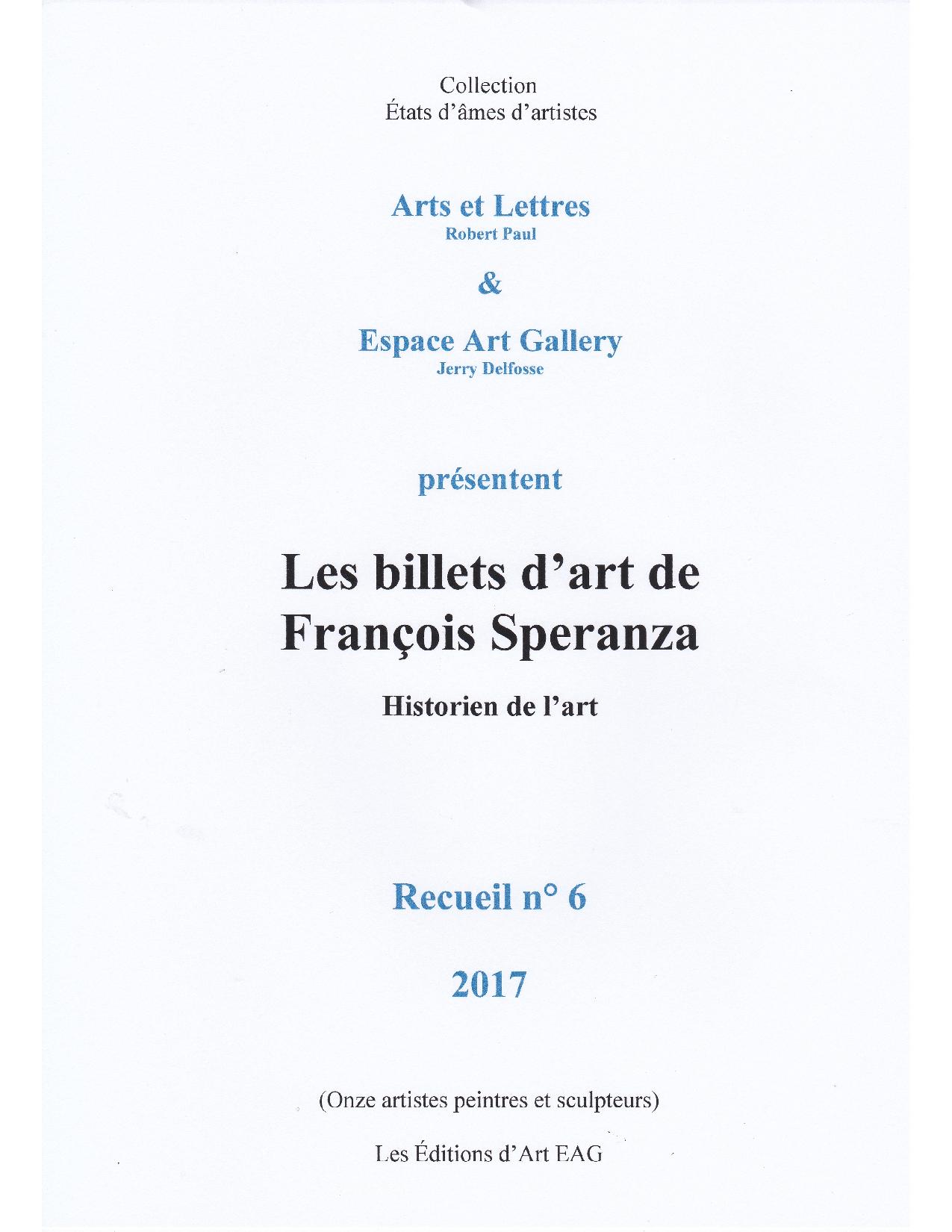 Collection
États d'âmes d'artistes

Arts et Lettres
Robert Paul

&

Espace Art Gallery
Jerry Delfosse

présentent

Les billets d'art de François Speranza

Historien de l'art

Recueil n° 6

2017

(Onze artistes peintres et sculpteurs)

Les Éditions d'Art EAG